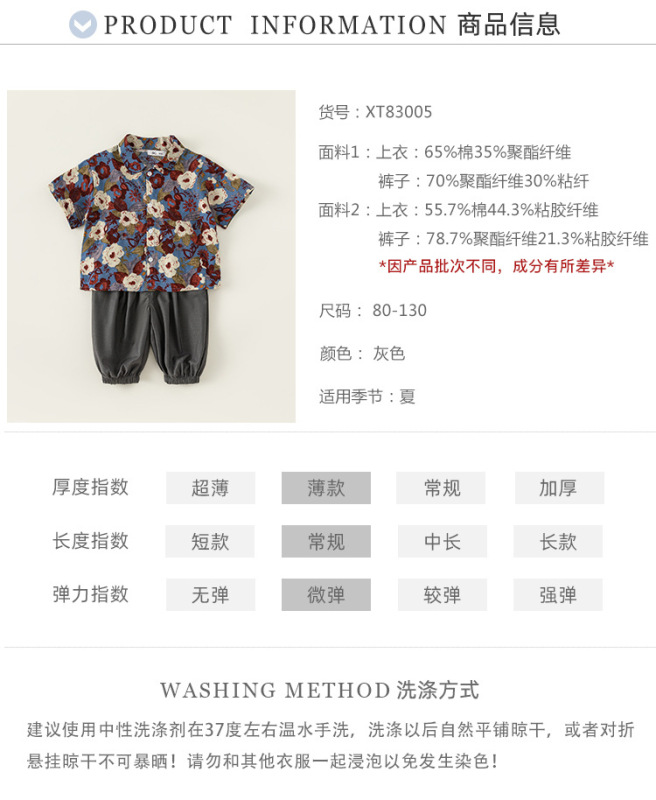 PRODUCT INFORMATION 商品信息

货号：XT83005

面料1：上衣：65%棉35%聚酯纤维
裤子：70%聚酯纤维30%粘纤

面料2：上衣：55.7%棉44.3%粘胶纤维
裤子：78.7%聚酯纤维21.3%粘胶纤维
*因产品批次不同，成分有所差异*

尺码：80-130

颜色：灰色

适用季节：夏

厚度指数 超薄 薄款 常规 加厚

长度指数 短款 常规 中长 长款

弹力指数 无弹 微弹 较弹 强弹

WASHING METHOD 洗涤方式

建议使用中性洗涤剂在37度左右温水手洗，洗涤以后自然平铺晾干，或者对折悬挂晾干不可暴晒！请勿和其他衣服一起浸泡以免发生染色！